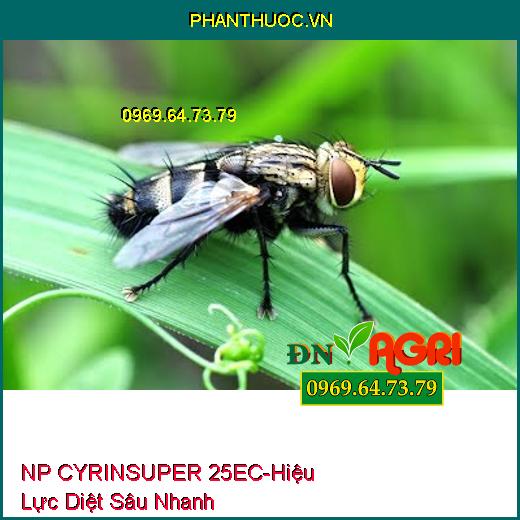 PHANTHUOC.VN

0969.64.73.79

ĐN AGRI
0969.64.73.79

NP CYRINSUPER 25EC-Hiệu Lực Diệt Sâu Nhanh